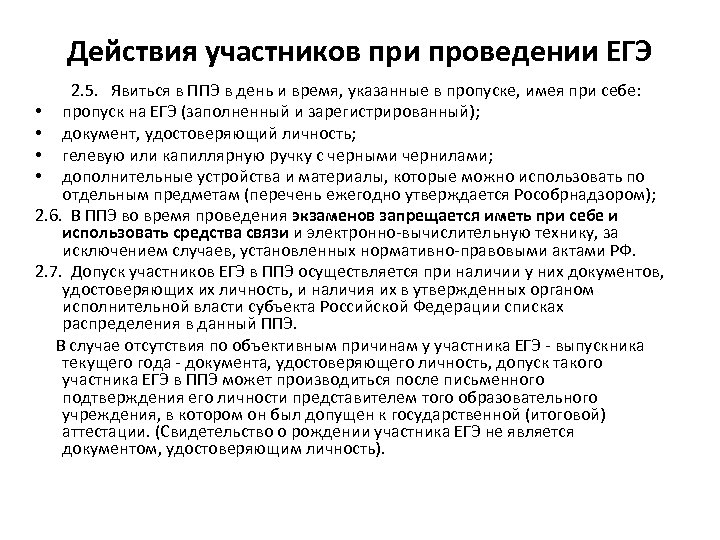 Действия участников при проведении ЕГЭ

2.5. Явиться в ППЭ в день и время, указанные в пропуске, имея при себе:

• пропуск на ЕГЭ (заполненный и зарегистрированный);
• документ, удостоверяющий личность;
• гелевую или капиллярную ручку с черными чернилами;
• дополнительные устройства и материалы, которые можно использовать по отдельным предметам (перечень ежегодно утверждается Рособрнадзором);

2.6. В ППЭ во время проведения экзаменов запрещается иметь при себе и использовать средства связи и электронно-вычислительную технику, за исключением случаев, установленных нормативно-правовыми актами РФ.

2.7. Допуск участников ЕГЭ в ППЭ осуществляется при наличии у них документов, удостоверяющих их личность, и наличия их в утвержденных органом исполнительной власти субъекта Российской Федерации списках распределения в данный ППЭ.

В случае отсутствия по объективным причинам у участника ЕГЭ - выпускника текущего года - документа, удостоверяющего личность, допуск такого участника ЕГЭ в ППЭ может производиться после письменного подтверждения его личности представителем того образовательного учреждения, в котором он был допущен к государственной (итоговой) аттестации. (Свидетельство о рождении участника ЕГЭ не является документом, удостоверяющим личность).